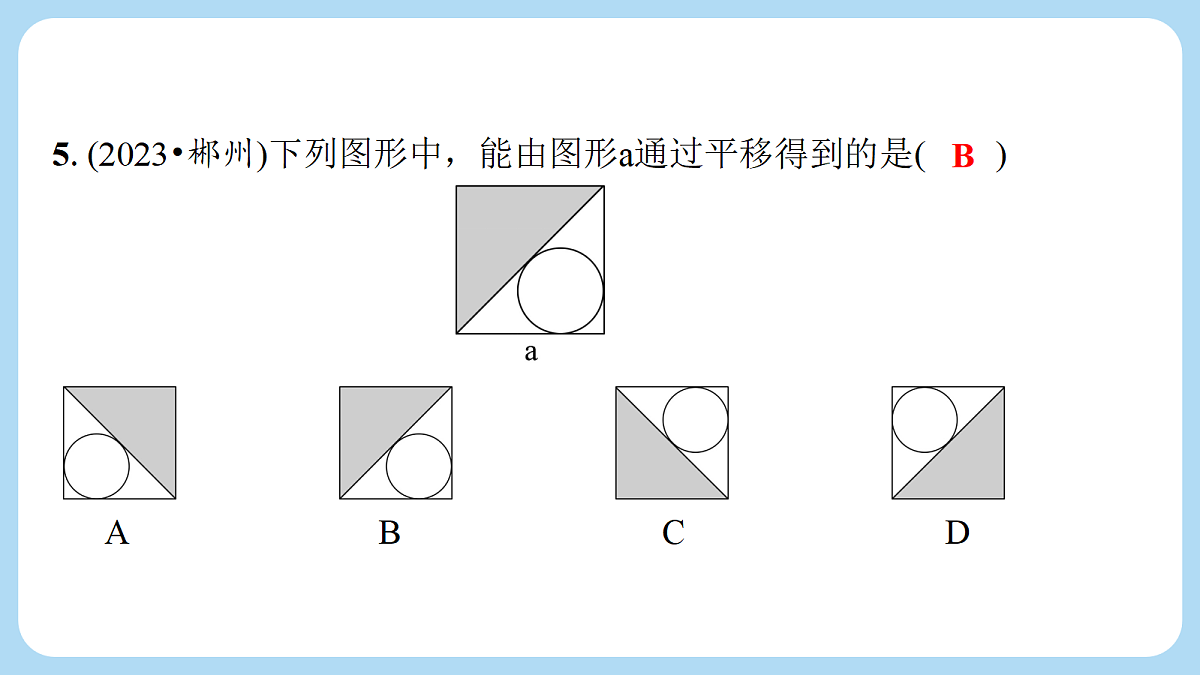 5. (2023•郴州)下列图形中，能由图形a通过平移得到的是( B )

a

A

B

C

D